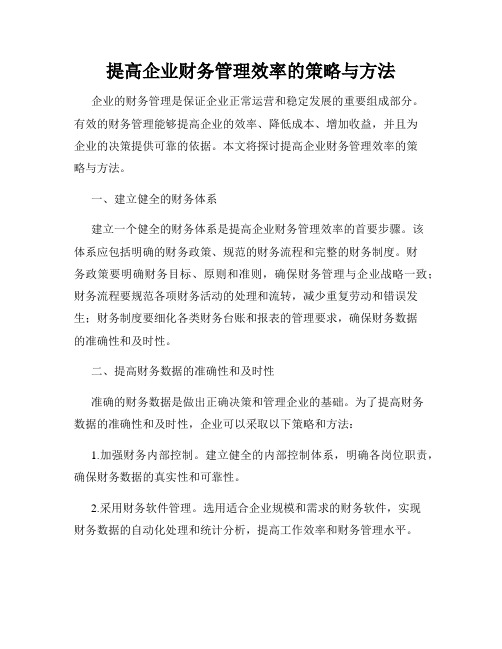 提高企业财务管理效率的策略与方法

企业的财务管理是保证企业正常运营和稳定发展的重要组成部分。有效的财务管理能够提高企业的效率、降低成本、增加收益，并且为企业的决策提供可靠的依据。本文将探讨提高企业财务管理效率的策略与方法。

一、建立健全的财务体系

建立一个健全的财务体系是提高企业财务管理效率的首要步骤。该体系应包括明确的财务政策、规范的财务流程和完整的财务制度。财务政策要明确财务目标、原则和准则，确保财务管理与企业战略一致；财务流程要规范各项财务活动的处理和流转，减少重复劳动和错误发生；财务制度要细化各类财务台账和报表的管理要求，确保财务数据的准确性和及时性。

二、提高财务数据的准确性和及时性

准确的财务数据是做出正确决策和管理企业的基础。为了提高财务数据的准确性和及时性，企业可以采取以下策略和方法：

1.加强财务内部控制。建立健全的内部控制体系，明确各岗位职责，确保财务数据的真实性和可靠性。

2.采用财务软件管理。选用适合企业规模和需求的财务软件，实现财务数据的自动化处理和统计分析，提高工作效率和财务管理水平。